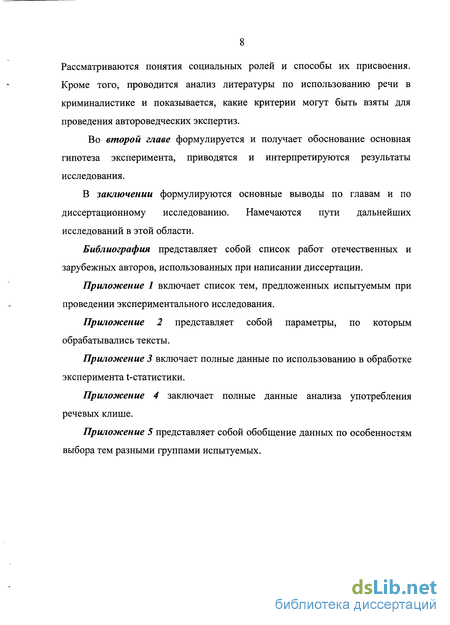 8

Рассматриваются понятия социальных ролей и способы их присвоения. Кроме того, проводится анализ литературы по использованию речи в криминалистике и показывается, какие критерии могут быть взяты для проведения автороведческих экспертиз.

Во второй главе формулируется и получает обоснование основная гипотеза эксперимента, приводятся и интерпретируются результаты исследования.

В заключении формулируются основные выводы по главам и по диссертационному исследованию. Намечаются пути дальнейших исследований в этой области.

Библиография представляет собой список работ отечественных и зарубежных авторов, использованных при написании диссертации.

Приложение 1 включает список тем, предложенных испытуемым при проведении экспериментального исследования.

Приложение 2 представляет собой параметры, по которым обрабатывались тексты.

Приложение 3 включает полные данные по использованию в обработке эксперимента t-статистики.

Приложение 4 заключает полные данные анализа употребления речевых клише.

Приложение 5 представляет собой обобщение данных по особенностям выбора тем разными группами испытуемых.

dsLib.net
библиотека диссертаций